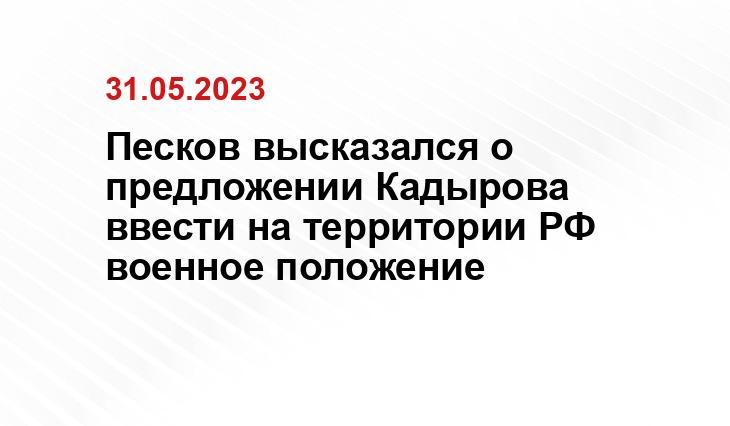 31.05.2023

Песков высказался о предложении Кадырова ввести на территории РФ военное положение